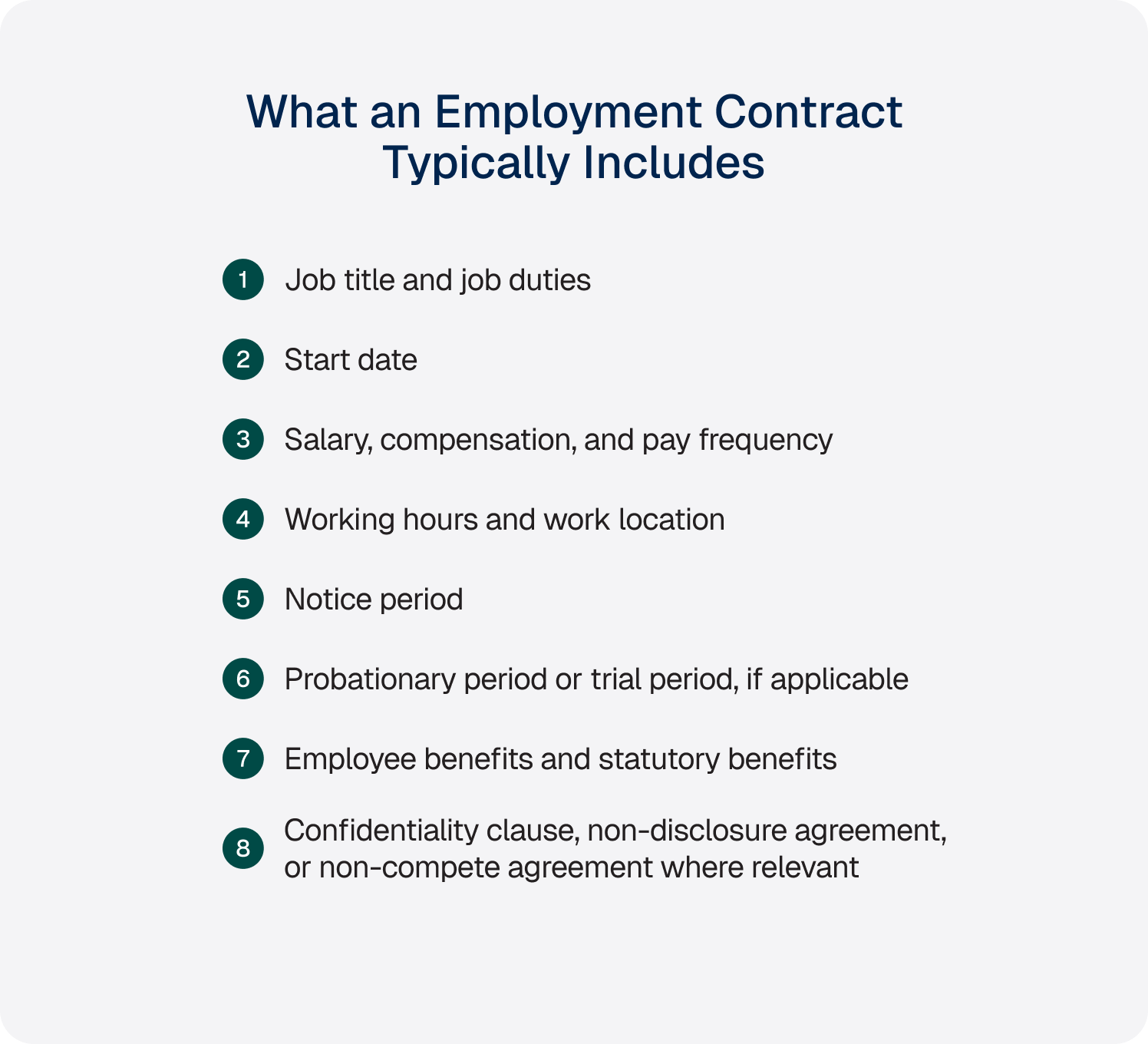 What an Employment Contract Typically Includes

1 Job title and job duties

2 Start date

3 Salary, compensation, and pay frequency

4 Working hours and work location

5 Notice period

6 Probationary period or trial period, if applicable

7 Employee benefits and statutory benefits

8 Confidentiality clause, non-disclosure agreement, or non-compete agreement where relevant